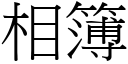 相簿